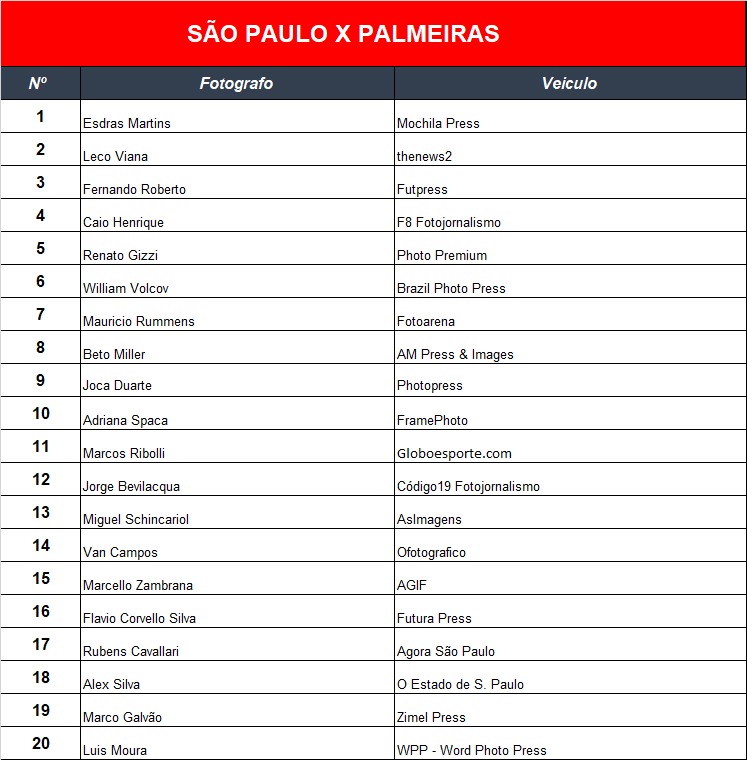 SÃO PAULO X PALMEIRAS

| Nº | Fotografo | Veiculo |
|---|---|---|
| 1 | Esdras Martins | Mochila Press |
| 2 | Leco Viana | thenews2 |
| 3 | Fernando Roberto | Futpress |
| 4 | Caio Henrique | F8 Fotojornalismo |
| 5 | Renato Gizzi | Photo Premium |
| 6 | William Volcov | Brazil Photo Press |
| 7 | Mauricio Rummens | Fotoarena |
| 8 | Beto Miller | AM Press & Images |
| 9 | Joca Duarte | Photopress |
| 10 | Adriana Spaca | FramePhoto |
| 11 | Marcos Ribolli | Globoesporte.com |
| 12 | Jorge Bevilacqua | Código19 Fotojornalismo |
| 13 | Miguel Schincariol | AsImagens |
| 14 | Van Campos | Ofotografico |
| 15 | Marcello Zambrana | AGIF |
| 16 | Flavio Corvello Silva | Futura Press |
| 17 | Rubens Cavallari | Agora São Paulo |
| 18 | Alex Silva | O Estado de S. Paulo |
| 19 | Marco Galvão | Zimel Press |
| 20 | Luis Moura | WPP - Word Photo Press |